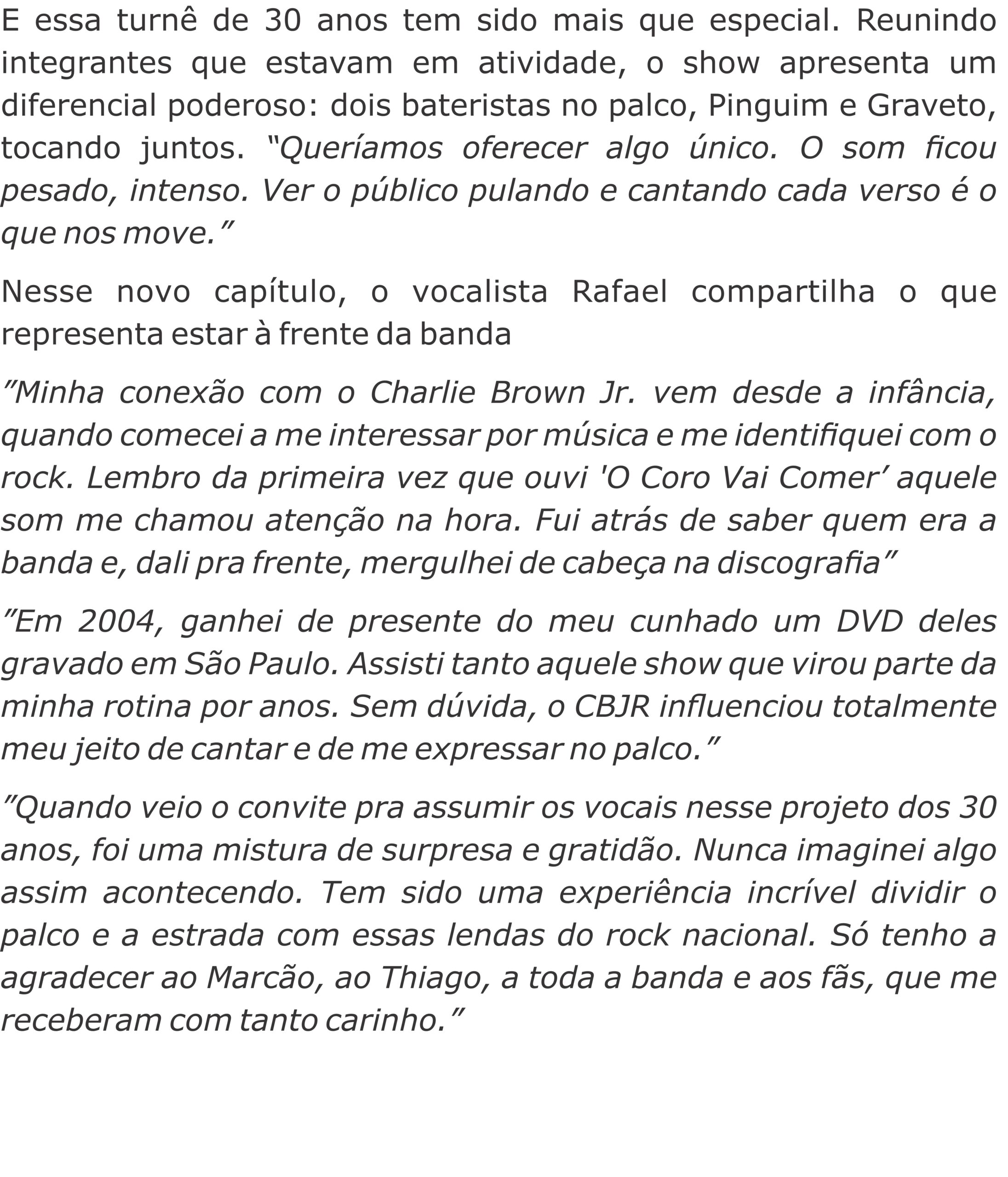 E essa turnê de 30 anos tem sido mais que especial. Reunindo integrantes que estavam em atividade, o show apresenta um diferencial poderoso: dois bateristas no palco, Pinguim e Graveto, tocando juntos. “Queríamos oferecer algo único. O som ficou pesado, intenso. Ver o público pulando e cantando cada verso é o que nos move.”

Nesse novo capítulo, o vocalista Rafael compartilha o que representa estar à frente da banda

”Minha conexão com o Charlie Brown Jr. vem desde a infância, quando comecei a me interessar por música e me identifiquei com o rock. Lembro da primeira vez que ouvi 'O Coro Vai Comer’ aquele som me chamou atenção na hora. Fui atrás de saber quem era a banda e, dali pra frente, mergulhei de cabeça na discografia”

”Em 2004, ganhei de presente do meu cunhado um DVD deles gravado em São Paulo. Assisti tanto aquele show que virou parte da minha rotina por anos. Sem dúvida, o CBJR influenciou totalmente meu jeito de cantar e de me expressar no palco.”

”Quando veio o convite pra assumir os vocais nesse projeto dos 30 anos, foi uma mistura de surpresa e gratidão. Nunca imaginei algo assim acontecendo. Tem sido uma experiência incrível dividir o palco e a estrada com essas lendas do rock nacional. Só tenho a agradecer ao Marcão, ao Thiago, a toda a banda e aos fãs, que me receberam com tanto carinho.”